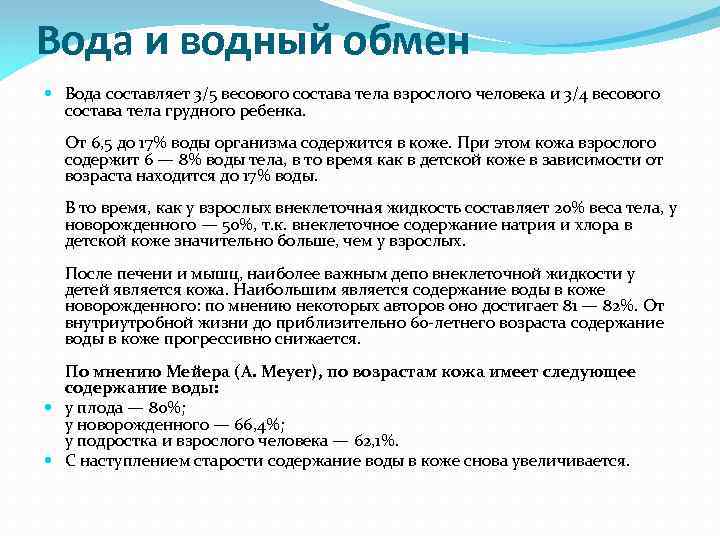 Вода и водный обмен

Вода составляет 3/5 весового состава тела взрослого человека и 3/4 весового состава тела грудного ребенка.

От 6,5 до 17% воды организма содержится в коже. При этом кожа взрослого содержит 6 — 8% воды тела, в то время как в детской коже в зависимости от возраста находится до 17% воды.

В то время, как у взрослых внеклеточная жидкость составляет 20% веса тела, у новорожденного — 50%, т.к. внеклеточное содержание натрия и хлора в детской коже значительно больше, чем у взрослых.

После печени и мышц, наиболее важным депо внеклеточной жидкости у детей является кожа. Наибольшим является содержание воды в коже новорожденного: по мнению некоторых авторов оно достигает 81 — 82%. От внутриутробной жизни до приблизительно 60-летнего возраста содержание воды в коже прогрессивно снижается.

По мнению Мейера (A. Meyer), по возрастам кожа имеет следующее содержание воды:

у плода — 80%;
у новорожденного — 66,4%;
у подростка и взрослого человека — 62,1%.

С наступлением старости содержание воды в коже снова увеличивается.